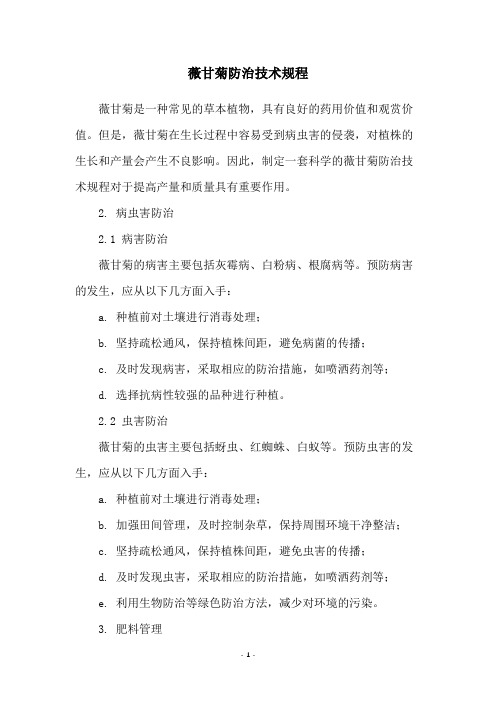 薇甘菊防治技术规程

薇甘菊是一种常见的草本植物，具有良好的药用价值和观赏价值。但是，薇甘菊在生长过程中容易受到病虫害的侵袭，对植株的生长和产量会产生不良影响。因此，制定一套科学的薇甘菊防治技术规程对于提高产量和质量具有重要作用。

2. 病虫害防治

2.1 病害防治

薇甘菊的病害主要包括灰霉病、白粉病、根腐病等。预防病害的发生，应从以下几方面入手：

a. 种植前对土壤进行消毒处理；

b. 坚持疏松通风，保持植株间距，避免病菌的传播；

c. 及时发现病害，采取相应的防治措施，如喷洒药剂等；

d. 选择抗病性较强的品种进行种植。

2.2 虫害防治

薇甘菊的虫害主要包括蚜虫、红蜘蛛、白蚁等。预防虫害的发生，应从以下几方面入手：

a. 种植前对土壤进行消毒处理；

b. 加强田间管理，及时控制杂草，保持周围环境干净整洁；

c. 坚持疏松通风，保持植株间距，避免虫害的传播；

d. 及时发现虫害，采取相应的防治措施，如喷洒药剂等；

e. 利用生物防治等绿色防治方法，减少对环境的污染。

3. 肥料管理

- 1 -